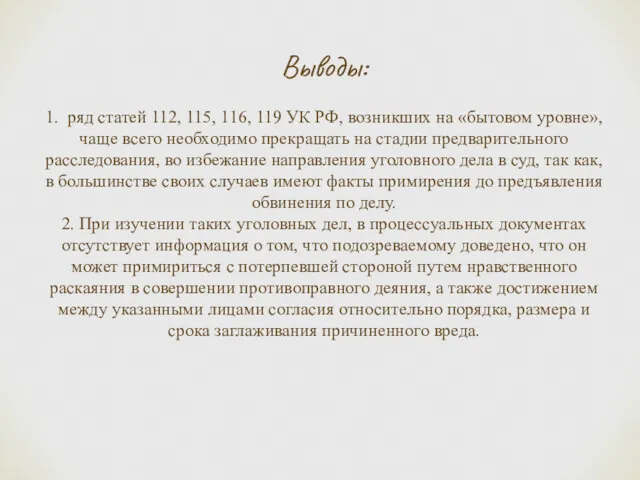 Выводы:

1. ряд статей 112, 115, 116, 119 УК РФ, возникших на «бытовом уровне», чаще всего необходимо прекращать на стадии предварительного расследования, во избежание направления уголовного дела в суд, так как, в большинстве своих случаев имеют факты примирения до предъявления обвинения по делу.
2. При изучении таких уголовных дел, в процессуальных документах отсутствует информация о том, что подозреваемому доведено, что он может примириться с потерпевшей стороной путем нравственного раскаяния в совершении противоправного деяния, а также достижением между указанными лицами согласия относительно порядка, размера и срока заглаживания причиненного вреда.